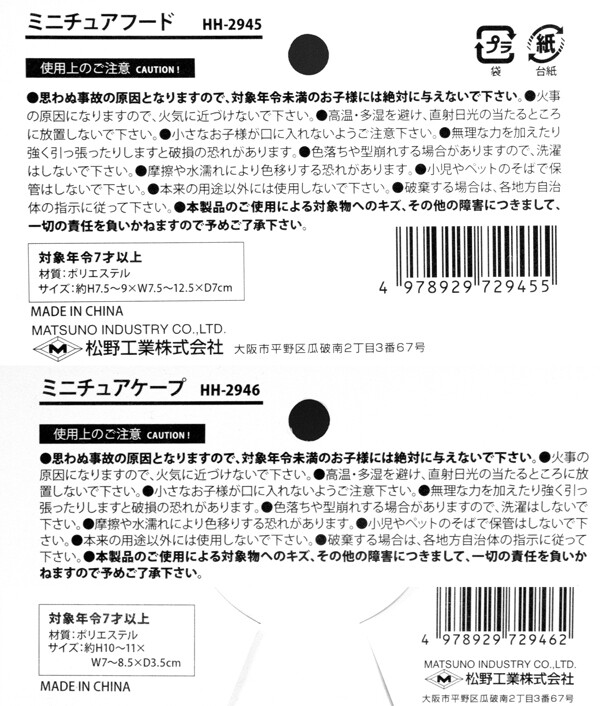 ミニチュアフード HH-2945

プラ
袋
紙
台紙

使用上のご注意 CAUTION!

●思わぬ事故の原因となりますので、対象年令未満のお子様には絶対に与えないで下さい。●火事の原因になりますので、火気に近づけないで下さい。●高温・多湿を避け、直射日光の当たるところに放置しないで下さい。●小さなお子様が口に入れないようご注意下さい。●無理な力を加えたり強く引っ張ったりしますと破損の恐れがあります。●色落ちや型崩れする場合がありますので、洗濯はしないで下さい。●摩擦や水濡れにより色移りする恐れがあります。●小児やペットのそばで保管はしないで下さい。●本来の用途以外には使用しないで下さい。●破棄する場合は、各地方自治体の指示に従って下さい。●本製品のご使用による対象物へのキズ、その他の障害につきまして、一切の責任を負いかねますので予めご了承下さい。

対象年令7才以上
材質：ポリエステル
サイズ：約H7.5～9×W7.5～12.5×D7cm

4 978929 729455

MADE IN CHINA
MATSUNO INDUSTRY CO.,LTD.
M 松野工業株式会社 大阪市平野区瓜破南2丁目3番67号

ミニチュアケープ HH-2946

使用上のご注意 CAUTION!

●思わぬ事故の原因となりますので、対象年令未満のお子様には絶対に与えないで下さい。●火事の原因になりますので、火気に近づけないで下さい。●高温・多湿を避け、直射日光の当たるところに放置しないで下さい。●小さなお子様が口に入れないようご注意下さい。●無理な力を加えたり強く引っ張ったりしますと破損の恐れがあります。●色落ちや型崩れする場合がありますので、洗濯はしないで下さい。●摩擦や水濡れにより色移りする恐れがあります。●小児やペットのそばで保管はしないで下さい。●本来の用途以外には使用しないで下さい。●破棄する場合は、各地方自治体の指示に従って下さい。●本製品のご使用による対象物へのキズ、その他の障害につきまして、一切の責任を負いかねますので予めご了承下さい。

対象年令7才以上
材質：ポリエステル
サイズ：約H10～11×W7～8.5×D3.5cm

MADE IN CHINA

4 978929 729462

MATSUNO INDUSTRY CO.,LTD.
M 松野工業株式会社
大阪市平野区瓜破南2丁目3番67号